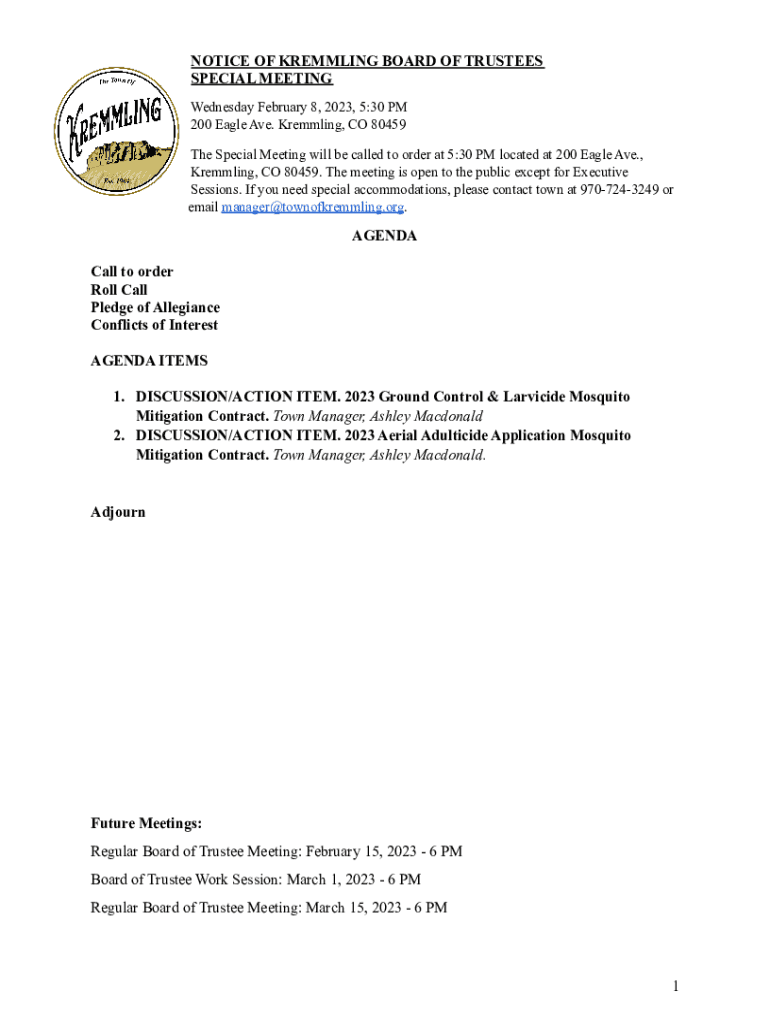 The Town of
KREMMLING
Est. 1904

NOTICE OF KREMMLING BOARD OF TRUSTEES SPECIAL MEETING

Wednesday February 8, 2023, 5:30 PM
200 Eagle Ave. Kremmling, CO 80459

The Special Meeting will be called to order at 5:30 PM located at 200 Eagle Ave., Kremmling, CO 80459. The meeting is open to the public except for Executive Sessions. If you need special accommodations, please contact town at 970-724-3249 or email manager@townofkremmling.org.

AGENDA

Call to order
Roll Call
Pledge of Allegiance
Conflicts of Interest

AGENDA ITEMS

1. DISCUSSION/ACTION ITEM. 2023 Ground Control & Larvicide Mosquito Mitigation Contract. Town Manager, Ashley Macdonald
2. DISCUSSION/ACTION ITEM. 2023 Aerial Adulticide Application Mosquito Mitigation Contract. Town Manager, Ashley Macdonald.

Adjourn

Future Meetings:

Regular Board of Trustee Meeting: February 15, 2023 - 6 PM

Board of Trustee Work Session: March 1, 2023 - 6 PM

Regular Board of Trustee Meeting: March 15, 2023 - 6 PM

1